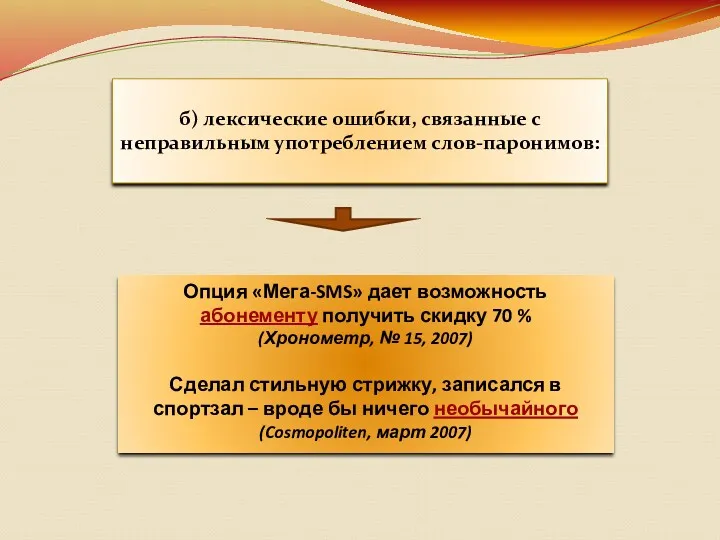 б) лексические ошибки, связанные с неправильным употреблением слов-паронимов:

Опция «Мега-SMS» дает возможность абонементу получить скидку 70 %
(Хронометр, № 15, 2007)

Сделал стильную стрижку, записался в спортзал – вроде бы ничего необычайного
(Cosmopoliten, март 2007)